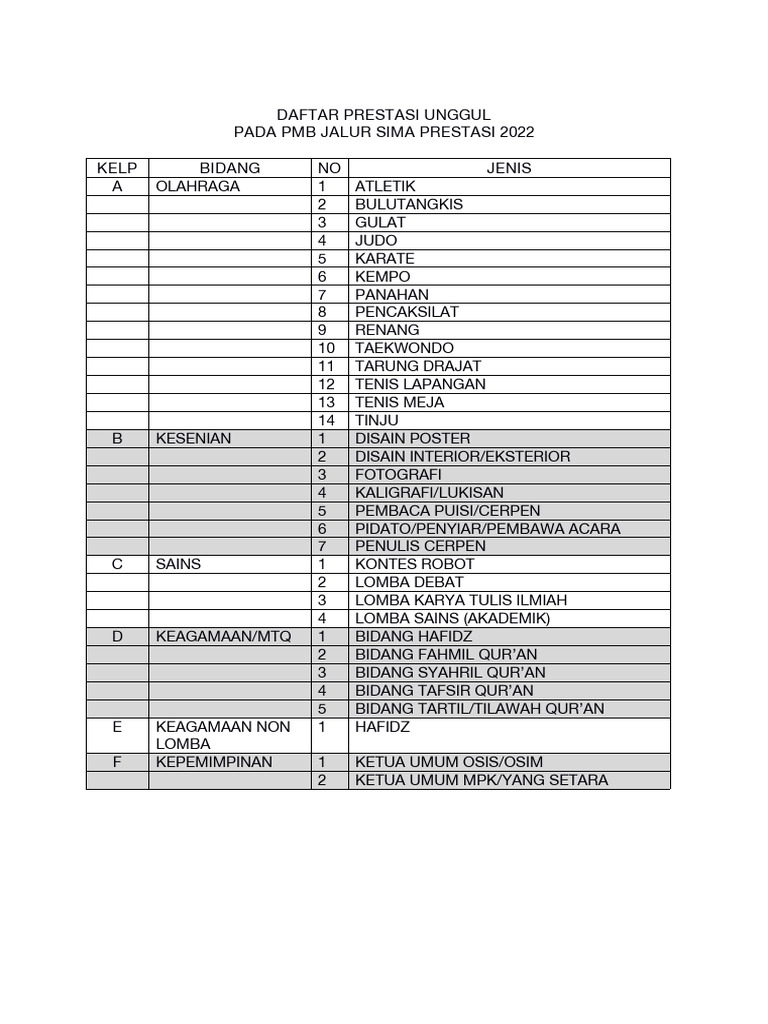 DAFTAR PRESTASI UNGGUL
PADA PMB JALUR SIMA PRESTASI 2022

| KELP | BIDANG | NO | JENIS |
|---|---|---|---|
| A | OLAHRAGA | 1 | ATLETIK |
| | | 2 | BULUTANGKIS |
| | | 3 | GULAT |
| | | 4 | JUDO |
| | | 5 | KARATE |
| | | 6 | KEMPO |
| | | 7 | PANAHAN |
| | | 8 | PENCAKSILAT |
| | | 9 | RENANG |
| | | 10 | TAEKWONDO |
| | | 11 | TARUNG DRAJAT |
| | | 12 | TENIS LAPANGAN |
| | | 13 | TENIS MEJA |
| | | 14 | TINJU |
| B | KESENIAN | 1 | DISAIN POSTER |
| | | 2 | DISAIN INTERIOR/EKSTERIOR |
| | | 3 | FOTOGRAFI |
| | | 4 | KALIGRAFI/LUKISAN |
| | | 5 | PEMBACA PUISI/CERPEN |
| | | 6 | PIDATO/PENYIAR/PEMBAWA ACARA |
| | | 7 | PENULIS CERPEN |
| C | SAINS | 1 | KONTES ROBOT |
| | | 2 | LOMBA DEBAT |
| | | 3 | LOMBA KARYA TULIS ILMIAH |
| | | 4 | LOMBA SAINS (AKADEMIK) |
| D | KEAGAMAAN/MTQ | 1 | BIDANG HAFIDZ |
| | | 2 | BIDANG FAHMIL QUR'AN |
| | | 3 | BIDANG SYAHRIL QUR'AN |
| | | 4 | BIDANG TAFSIR QUR'AN |
| | | 5 | BIDANG TARTIL/TILAWAH QUR'AN |
| E | KEAGAMAAN NON LOMBA | 1 | HAFIDZ |
| F | KEPEMIMPINAN | 1 | KETUA UMUM OSIS/OSIM |
| | | 2 | KETUA UMUM MPK/YANG SETARA |